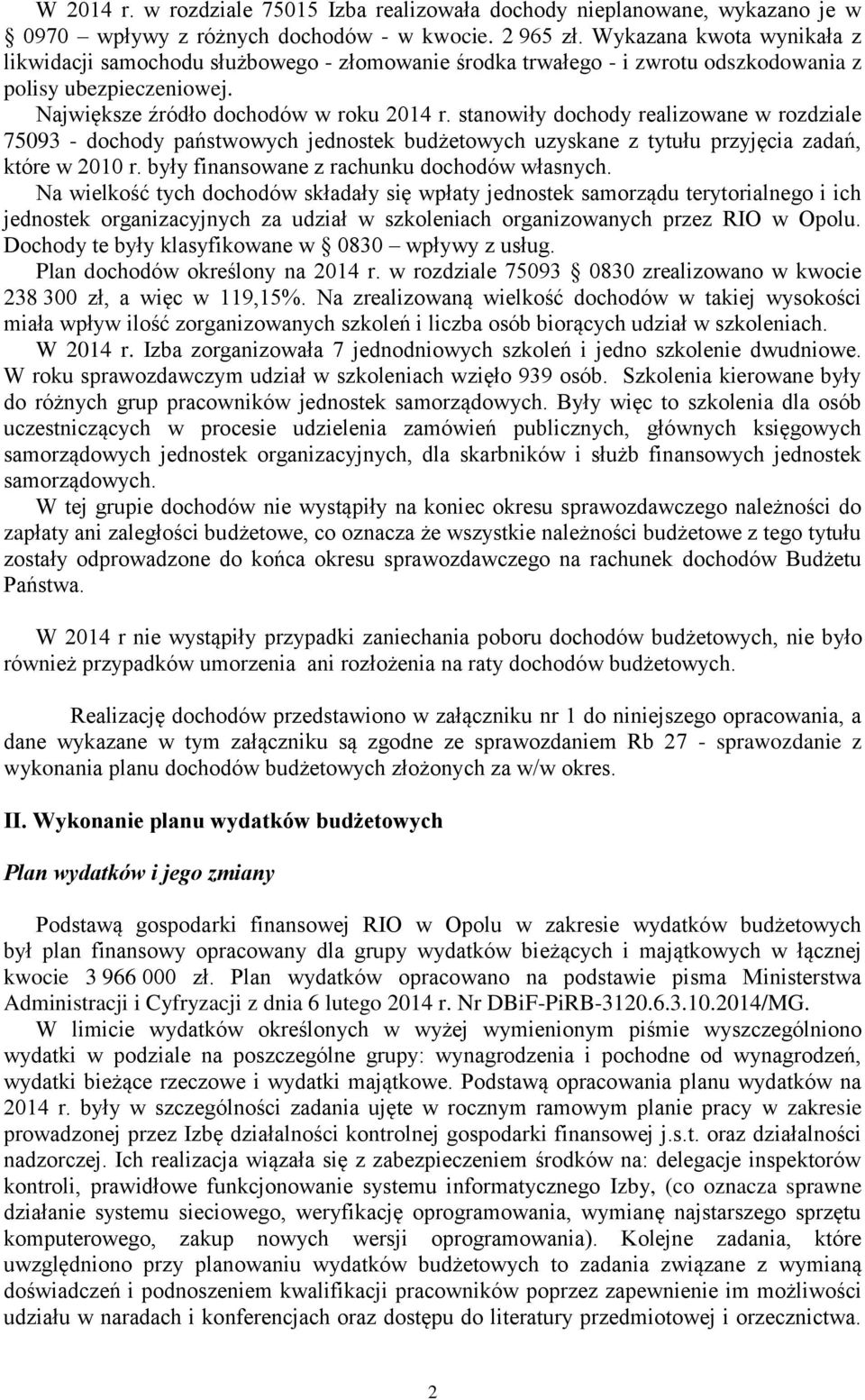 W 2014 r. w rozdziale 75015 Izba realizowała dochody nieplanowane, wykazano je w § 0970 – wpływy z różnych dochodów - w kwocie. 2 965 zł. Wykazana kwota wynikała z likwidacji samochodu służbowego - złomowanie środka trwałego - i zwrotu odszkodowania z polisy ubezpieczeniowej.
Największe źródło dochodów w roku 2014 r. stanowiły dochody realizowane w rozdziale 75093 - dochody państwowych jednostek budżetowych uzyskane z tytułu przyjęcia zadań, które w 2010 r. były finansowane z rachunku dochodów własnych.
Na wielkość tych dochodów składały się wpłaty jednostek samorządu terytorialnego i ich jednostek organizacyjnych za udział w szkoleniach organizowanych przez RIO w Opolu. Dochody te były klasyfikowane w § 0830 – wpływy z usług.
Plan dochodów określony na 2014 r. w rozdziale 75093 § 0830 zrealizowano w kwocie 238 300 zł, a więc w 119,15%. Na zrealizowaną wielkość dochodów w takiej wysokości miała wpływ ilość zorganizowanych szkoleń i liczba osób biorących udział w szkoleniach.
W 2014 r. Izba zorganizowała 7 jednodniowych szkoleń i jedno szkolenie dwudniowe. W roku sprawozdawczym udział w szkoleniach wzięło 939 osób. Szkolenia kierowane były do różnych grup pracowników jednostek samorządowych. Były więc to szkolenia dla osób uczestniczących w procesie udzielenia zamówień publicznych, głównych księgowych samorządowych jednostek organizacyjnych, dla skarbników i służb finansowych jednostek samorządowych.
W tej grupie dochodów nie wystąpiły na koniec okresu sprawozdawczego należności do zapłaty ani zaległości budżetowe, co oznacza że wszystkie należności budżetowe z tego tytułu zostały odprowadzone do końca okresu sprawozdawczego na rachunek dochodów Budżetu Państwa.

W 2014 r nie wystąpiły przypadki zaniechania poboru dochodów budżetowych, nie było również przypadków umorzenia ani rozłożenia na raty dochodów budżetowych.

Realizację dochodów przedstawiono w załączniku nr 1 do niniejszego opracowania, a dane wykazane w tym załączniku są zgodne ze sprawozdaniem Rb 27 - sprawozdanie z wykonania planu dochodów budżetowych złożonych za w/w okres.

II. Wykonanie planu wydatków budżetowych

Plan wydatków i jego zmiany

Podstawą gospodarki finansowej RIO w Opolu w zakresie wydatków budżetowych był plan finansowy opracowany dla grupy wydatków bieżących i majątkowych w łącznej kwocie 3 966 000 zł. Plan wydatków opracowano na podstawie pisma Ministerstwa Administracji i Cyfryzacji z dnia 6 lutego 2014 r. Nr DBiF-PiRB-3120.6.3.10.2014/MG.
W limicie wydatków określonych w wyżej wymienionym piśmie wyszczególniono wydatki w podziale na poszczególne grupy: wynagrodzenia i pochodne od wynagrodzeń, wydatki bieżące rzeczowe i wydatki majątkowe. Podstawą opracowania planu wydatków na 2014 r. były w szczególności zadania ujęte w rocznym ramowym planie pracy w zakresie prowadzonej przez Izbę działalności kontrolnej gospodarki finansowej j.s.t. oraz działalności nadzorczej. Ich realizacja wiązała się z zabezpieczeniem środków na: delegacje inspektorów kontroli, prawidłowe funkcjonowanie systemu informatycznego Izby, (co oznacza sprawne działanie systemu sieciowego, weryfikację oprogramowania, wymianę najstarszego sprzętu komputerowego, zakup nowych wersji oprogramowania). Kolejne zadania, które uwzględniono przy planowaniu wydatków budżetowych to zadania związane z wymianą doświadczeń i podnoszeniem kwalifikacji pracowników poprzez zapewnienie im możliwości udziału w naradach i konferencjach oraz dostępu do literatury przedmiotowej i orzecznictwa.

2